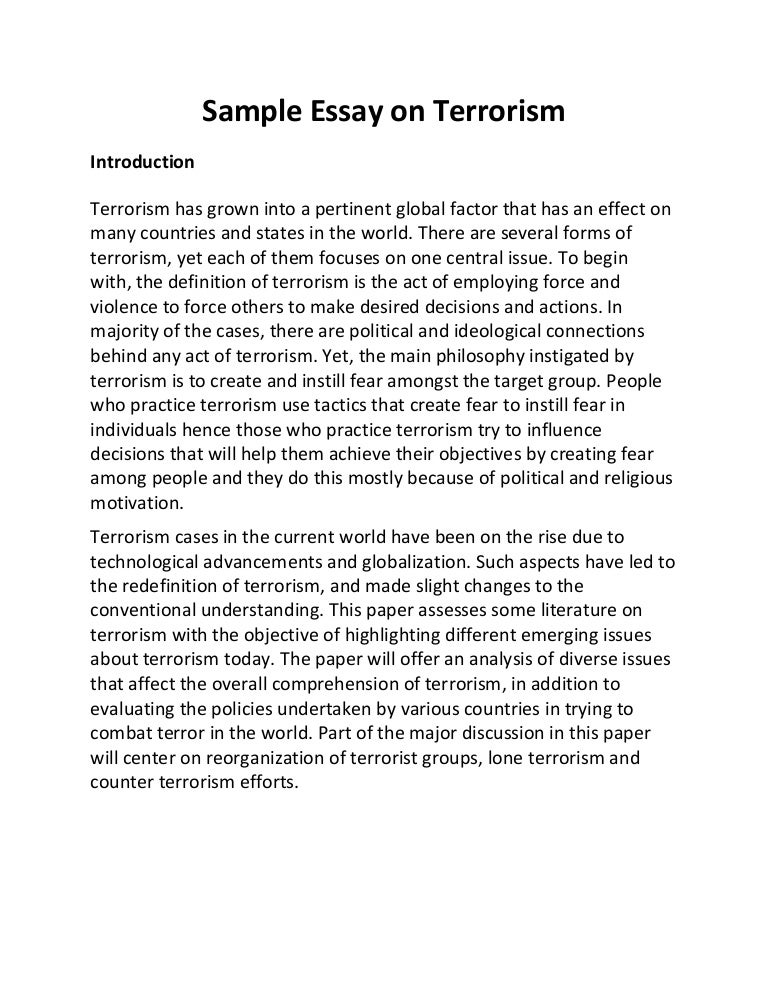 Sample Essay on Terrorism

Introduction

Terrorism has grown into a pertinent global factor that has an effect on many countries and states in the world. There are several forms of terrorism, yet each of them focuses on one central issue. To begin with, the definition of terrorism is the act of employing force and violence to force others to make desired decisions and actions. In majority of the cases, there are political and ideological connections behind any act of terrorism. Yet, the main philosophy instigated by terrorism is to create and instill fear amongst the target group. People who practice terrorism use tactics that create fear to instill fear in individuals hence those who practice terrorism try to influence decisions that will help them achieve their objectives by creating fear among people and they do this mostly because of political and religious motivation.

Terrorism cases in the current world have been on the rise due to technological advancements and globalization. Such aspects have led to the redefinition of terrorism, and made slight changes to the conventional understanding. This paper assesses some literature on terrorism with the objective of highlighting different emerging issues about terrorism today. The paper will offer an analysis of diverse issues that affect the overall comprehension of terrorism, in addition to evaluating the policies undertaken by various countries in trying to combat terror in the world. Part of the major discussion in this paper will center on reorganization of terrorist groups, lone terrorism and counter terrorism efforts.